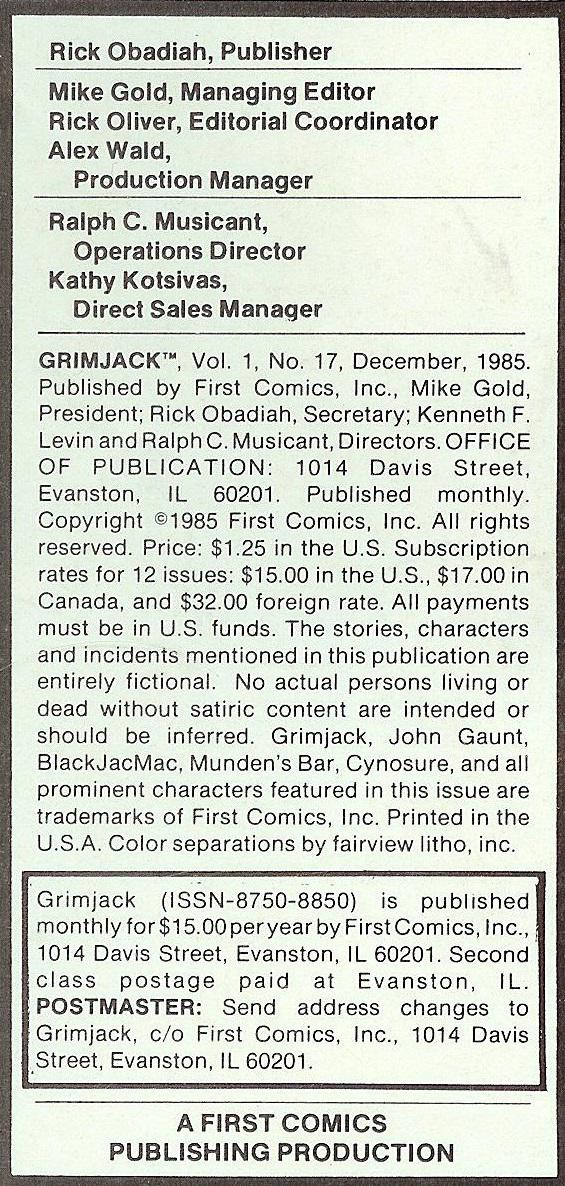 Rick Obadiah, Publisher

Mike Gold, Managing Editor
Rick Oliver, Editorial Coordinator
Alex Wald,
Production Manager

Ralph C. Musicant,
Operations Director
Kathy Kotsivas,
Direct Sales Manager

GRIMJACK™, Vol. 1, No. 17, December, 1985. Published by First Comics, Inc., Mike Gold, President; Rick Obadiah, Secretary; Kenneth F. Levin and Ralph C. Musicant, Directors. OFFICE OF PUBLICATION: 1014 Davis Street, Evanston, IL 60201. Published monthly. Copyright ©1985 First Comics, Inc. All rights reserved. Price: $1.25 in the U.S. Subscription rates for 12 issues: $15.00 in the U.S., $17.00 in Canada, and $32.00 foreign rate. All payments must be in U.S. funds. The stories, characters and incidents mentioned in this publication are entirely fictional. No actual persons living or dead without satiric content are intended or should be inferred. Grimjack, John Gaunt, BlackJacMac, Munden's Bar, Cynosure, and all prominent characters featured in this issue are trademarks of First Comics, Inc. Printed in the U.S.A. Color separations by fairview litho, inc.

Grimjack (ISSN-8750-8850) is published monthly for $15.00 per year by First Comics, Inc., 1014 Davis Street, Evanston, IL 60201. Second class postage paid at Evanston, IL. POSTMASTER: Send address changes to Grimjack, c/o First Comics, Inc., 1014 Davis Street, Evanston, IL 60201.

A FIRST COMICS
PUBLISHING PRODUCTION